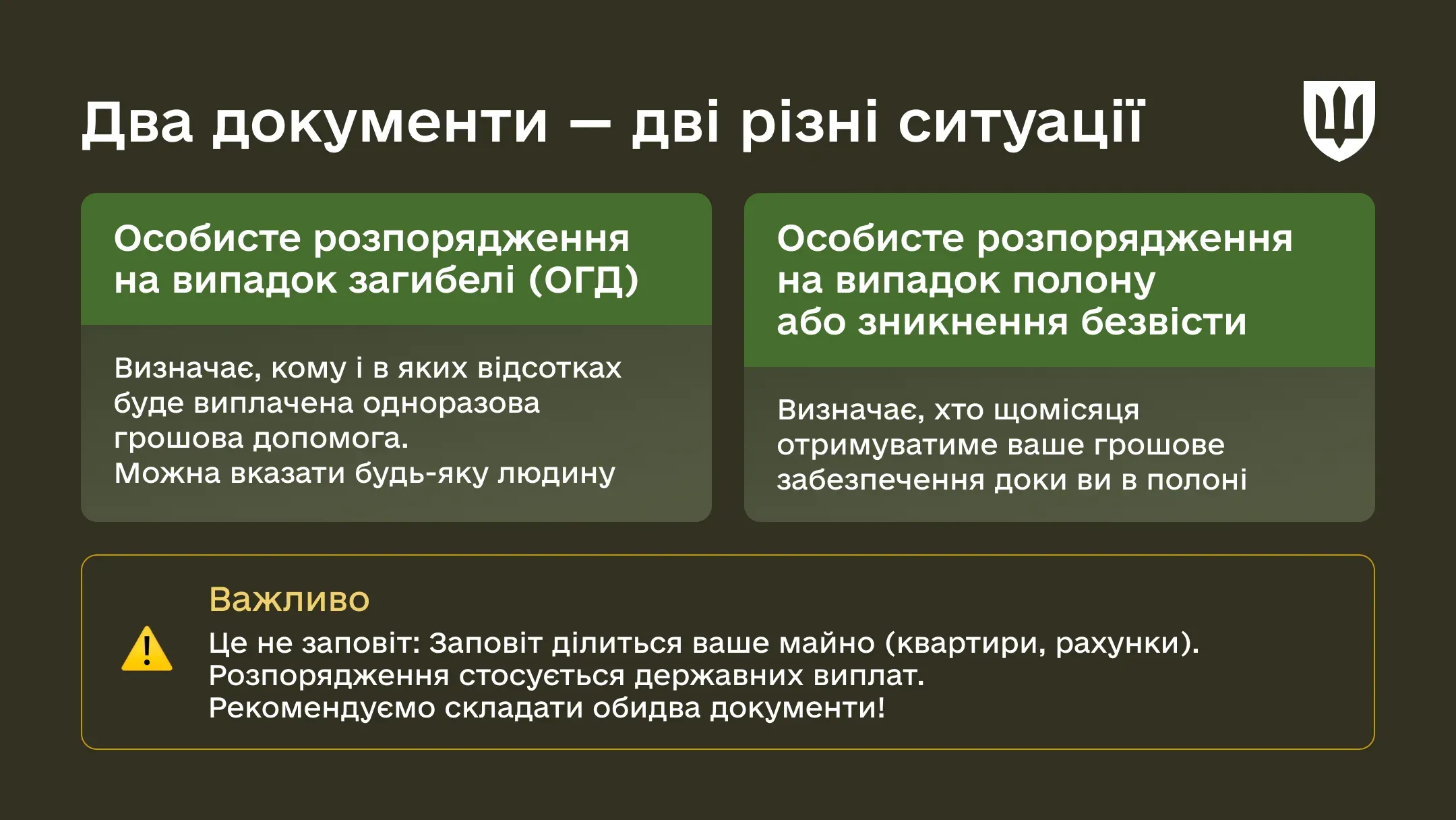 Два документи — дві різні ситуації

Особисте розпорядження на випадок загибелі (ОГД)

Визначає, кому і в яких відсотках буде виплачена одноразова грошова допомога.
Можна вказати будь-яку людину

Особисте розпорядження на випадок полону або зникнення безвісти

Визначає, хто щомісяця отримуватиме ваше грошове забезпечення доки ви в полоні

Важливо

Це не заповіт: Заповіт ділиться ваше майно (квартири, рахунки).
Розпорядження стосується державних виплат.
Рекомендуємо складати обидва документи!